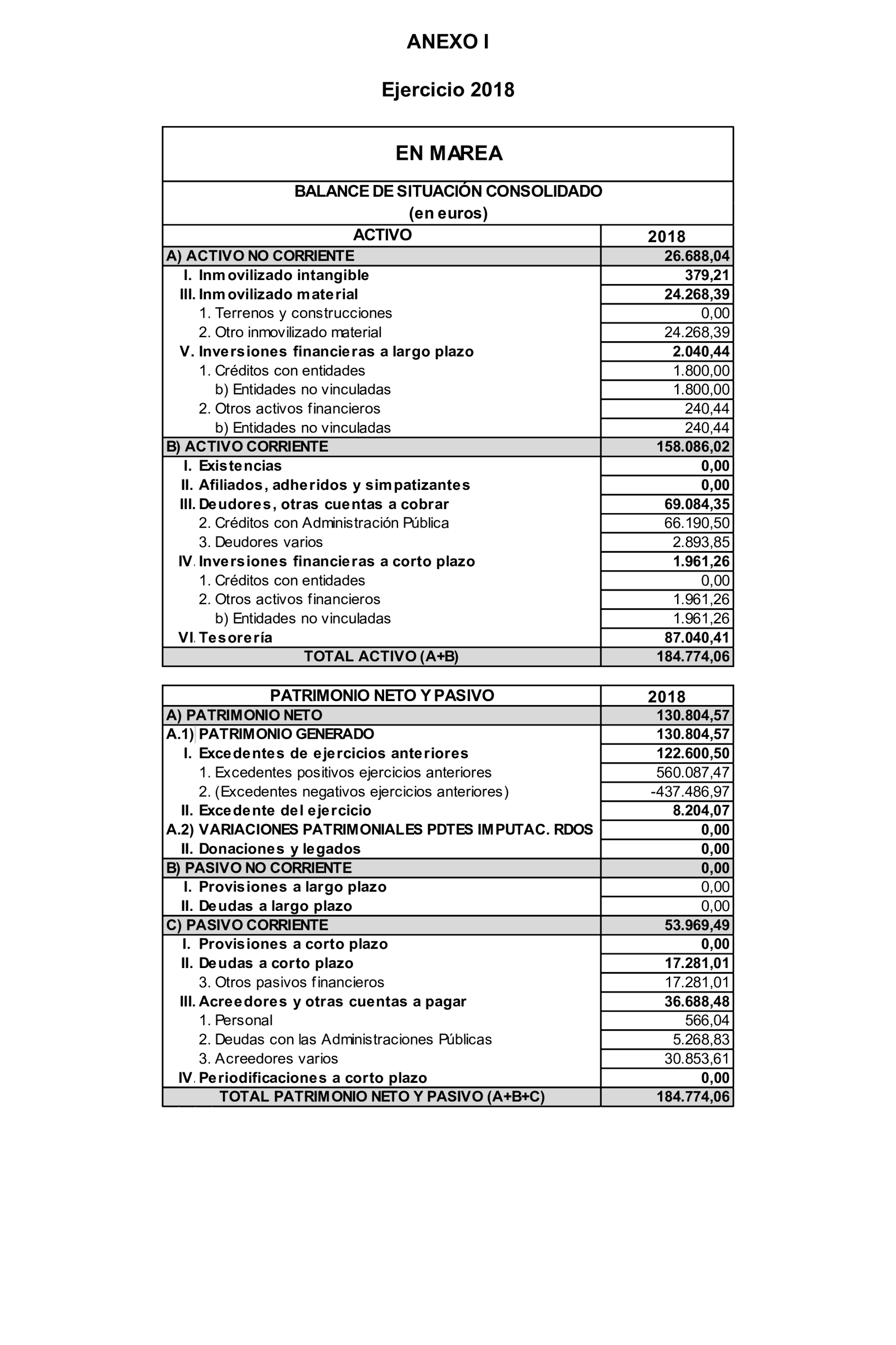 ANEXO I

Ejercicio 2018

EN MAREA

BALANCE DE SITUACIÓN CONSOLIDADO
(en euros)

| ACTIVO | 2018 |
|---|---|
| A) ACTIVO NO CORRIENTE | 26.688,04 |
| I. Inmovilizado intangible | 379,21 |
| III. Inmovilizado material | 24.268,39 |
| 1. Terrenos y construcciones | 0,00 |
| 2. Otro inmovilizado material | 24.268,39 |
| V. Inversiones financieras a largo plazo | 2.040,44 |
| 1. Créditos con entidades | 1.800,00 |
| b) Entidades no vinculadas | 1.800,00 |
| 2. Otros activos financieros | 240,44 |
| b) Entidades no vinculadas | 240,44 |
| B) ACTIVO CORRIENTE | 158.086,02 |
| I. Existencias | 0,00 |
| II. Afiliados, adheridos y simpatizantes | 0,00 |
| III. Deudores, otras cuentas a cobrar | 69.084,35 |
| 2. Créditos con Administración Pública | 66.190,50 |
| 3. Deudores varios | 2.893,85 |
| IV. Inversiones financieras a corto plazo | 1.961,26 |
| 1. Créditos con entidades | 0,00 |
| 2. Otros activos financieros | 1.961,26 |
| b) Entidades no vinculadas | 1.961,26 |
| VI. Tesorería | 87.040,41 |
| TOTAL ACTIVO (A+B) | 184.774,06 |

| PATRIMONIO NETO Y PASIVO | 2018 |
|---|---|
| A) PATRIMONIO NETO | 130.804,57 |
| A.1) PATRIMONIO GENERADO | 130.804,57 |
| I. Excedentes de ejercicios anteriores | 122.600,50 |
| 1. Excedentes positivos ejercicios anteriores | 560.087,47 |
| 2. (Excedentes negativos ejercicios anteriores) | -437.486,97 |
| II. Excedente del ejercicio | 8.204,07 |
| A.2) VARIACIONES PATRIMONIALES PDTES IMPUTAC. RDOS | 0,00 |
| II. Donaciones y legados | 0,00 |
| B) PASIVO NO CORRIENTE | 0,00 |
| I. Provisiones a largo plazo | 0,00 |
| II. Deudas a largo plazo | 0,00 |
| C) PASIVO CORRIENTE | 53.969,49 |
| I. Provisiones a corto plazo | 0,00 |
| II. Deudas a corto plazo | 17.281,01 |
| 3. Otros pasivos financieros | 17.281,01 |
| III. Acreedores y otras cuentas a pagar | 36.688,48 |
| 1. Personal | 566,04 |
| 2. Deudas con las Administraciones Públicas | 5.268,83 |
| 3. Acreedores varios | 30.853,61 |
| IV. Periodificaciones a corto plazo | 0,00 |
| TOTAL PATRIMONIO NETO Y PASIVO (A+B+C) | 184.774,06 |